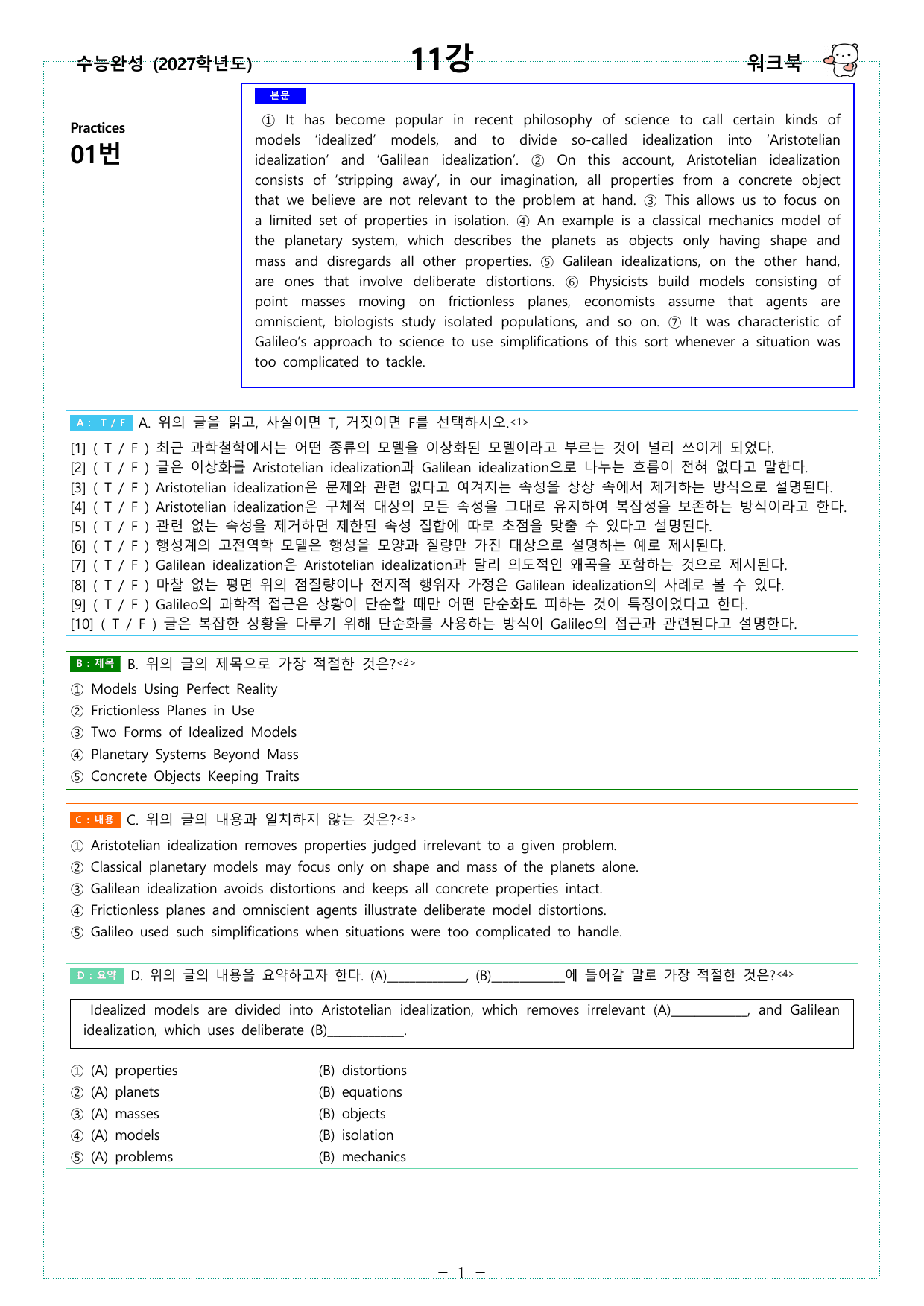 수능완성 (2027학년도)

11강

워크북

Practices
01번

본문

① It has become popular in recent philosophy of science to call certain kinds of models 'idealized' models, and to divide so-called idealization into 'Aristotelian idealization' and 'Galilean idealization'. ② On this account, Aristotelian idealization consists of 'stripping away', in our imagination, all properties from a concrete object that we believe are not relevant to the problem at hand. ③ This allows us to focus on a limited set of properties in isolation. ④ An example is a classical mechanics model of the planetary system, which describes the planets as objects only having shape and mass and disregards all other properties. ⑤ Galilean idealizations, on the other hand, are ones that involve deliberate distortions. ⑥ Physicists build models consisting of point masses moving on frictionless planes, economists assume that agents are omniscient, biologists study isolated populations, and so on. ⑦ It was characteristic of Galileo's approach to science to use simplifications of this sort whenever a situation was too complicated to tackle.

A : T / F A. 위의 글을 읽고, 사실이면 T, 거짓이면 F를 선택하시오.<1>
[1] ( T / F ) 최근 과학철학에서는 어떤 종류의 모델을 이상화된 모델이라고 부르는 것이 널리 쓰이게 되었다.
[2] ( T / F ) 글은 이상화를 Aristotelian idealization과 Galilean idealization으로 나누는 흐름이 전혀 없다고 말한다.
[3] ( T / F ) Aristotelian idealization은 문제와 관련 없다고 여겨지는 속성을 상상 속에서 제거하는 방식으로 설명된다.
[4] ( T / F ) Aristotelian idealization은 구체적 대상의 모든 속성을 그대로 유지하여 복잡성을 보존하는 방식이라고 한다.
[5] ( T / F ) 관련 없는 속성을 제거하면 제한된 속성 집합에 따로 초점을 맞출 수 있다고 설명된다.
[6] ( T / F ) 행성계의 고전역학 모델은 행성을 모양과 질량만 가진 대상으로 설명하는 예로 제시된다.
[7] ( T / F ) Galilean idealization은 Aristotelian idealization과 달리 의도적인 왜곡을 포함하는 것으로 제시된다.
[8] ( T / F ) 마찰 없는 평면 위의 점질량이나 전지적 행위자 가정은 Galilean idealization의 사례로 볼 수 있다.
[9] ( T / F ) Galileo의 과학적 접근은 상황이 단순할 때만 어떤 단순화도 피하는 것이 특징이었다고 한다.
[10] ( T / F ) 글은 복잡한 상황을 다루기 위해 단순화를 사용하는 방식이 Galileo의 접근과 관련된다고 설명한다.

B : 제목 B. 위의 글의 제목으로 가장 적절한 것은?<2>
① Models Using Perfect Reality
② Frictionless Planes in Use
③ Two Forms of Idealized Models
④ Planetary Systems Beyond Mass
⑤ Concrete Objects Keeping Traits

C : 내용 C. 위의 글의 내용과 일치하지 않는 것은?<3>
① Aristotelian idealization removes properties judged irrelevant to a given problem.
② Classical planetary models may focus only on shape and mass of the planets alone.
③ Galilean idealization avoids distortions and keeps all concrete properties intact.
④ Frictionless planes and omniscient agents illustrate deliberate model distortions.
⑤ Galileo used such simplifications when situations were too complicated to handle.

D : 요약 D. 위의 글의 내용을 요약하고자 한다. (A)____, (B)____에 들어갈 말로 가장 적절한 것은?<4>

Idealized models are divided into Aristotelian idealization, which removes irrelevant (A)____, and Galilean idealization, which uses deliberate (B)____.

① (A) properties (B) distortions
② (A) planets (B) equations
③ (A) masses (B) objects
④ (A) models (B) isolation
⑤ (A) problems (B) mechanics

- 1 -